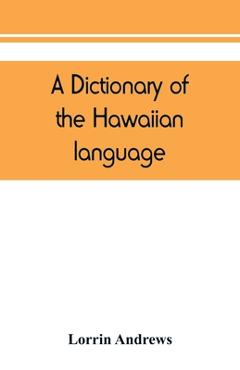 A Dictionary of the Hawaiian language

Lorrin Andrews